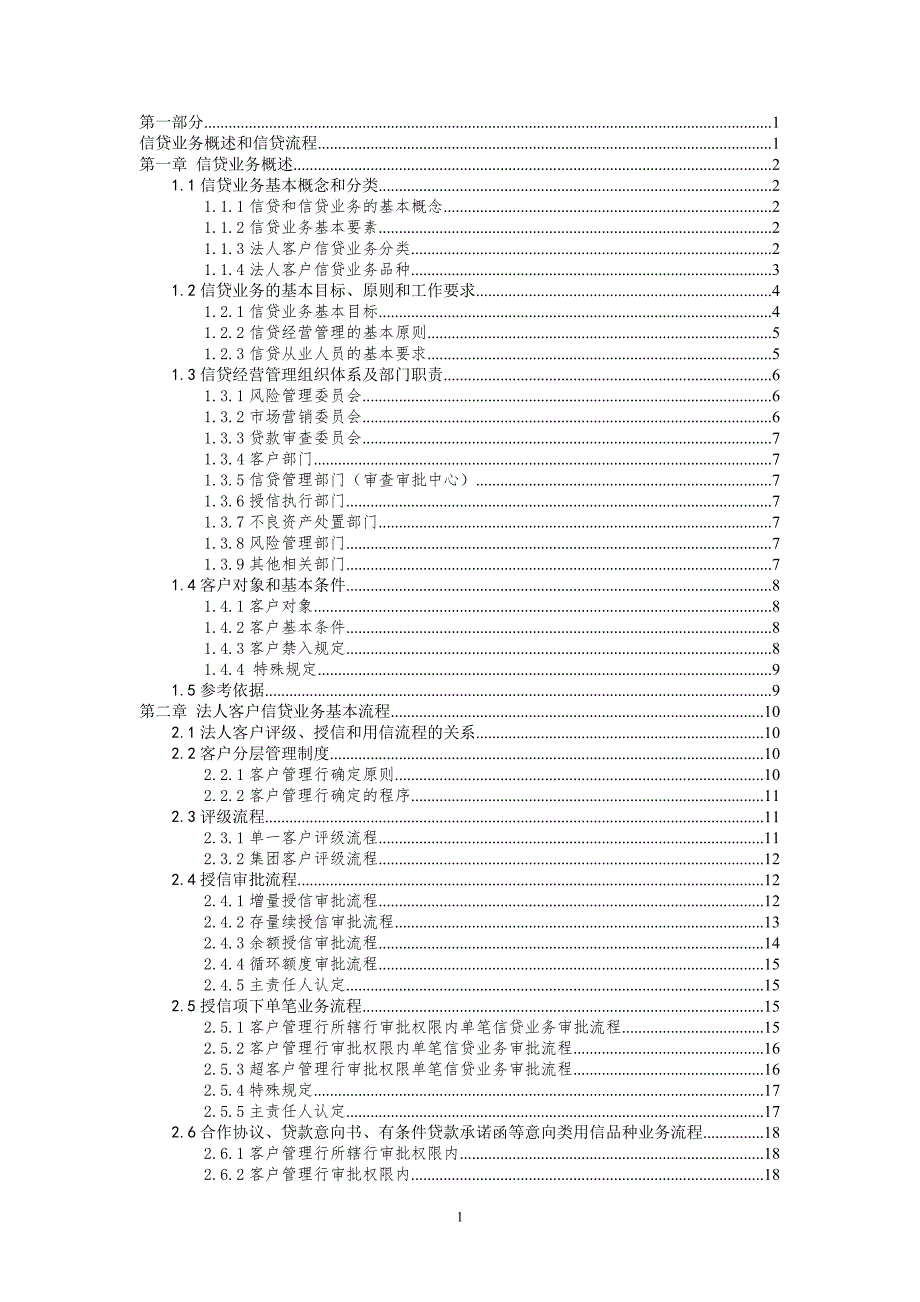 第一部分......1
信贷业务概述和信贷流程......1
第一章 信贷业务概述......2
1.1 信贷业务基本概念和分类......2
1.1.1 信贷和信贷业务的基本概念......2
1.1.2 信贷业务基本要素......2
1.1.3 法人客户信贷业务分类......2
1.1.4 法人客户信贷业务品种......3
1.2 信贷业务的基本目标、原则和工作要求......4
1.2.1 信贷业务基本目标......4
1.2.2 信贷经营管理的基本原则......5
1.2.3 信贷从业人员的基本要求......5
1.3 信贷经营管理组织体系及部门职责......6
1.3.1 风险管理委员会......6
1.3.2 市场营销委员会......6
1.3.3 贷款审查委员会......7
1.3.4 客户部门......7
1.3.5 信贷管理部门（审查审批中心）......7
1.3.6 授信执行部门......7
1.3.7 不良资产处置部门......7
1.3.8 风险管理部门......7
1.3.9 其他相关部门......7
1.4 客户对象和基本条件......8
1.4.1 客户对象......8
1.4.2 客户基本条件......8
1.4.3 客户禁入规定......8
1.4.4 特殊规定......9
1.5 参考依据......9
第二章 法人客户信贷业务基本流程......10
2.1 法人客户评级、授信和用信流程的关系......10
2.2 客户分层管理制度......10
2.2.1 客户管理行确定原则......10
2.2.2 客户管理行确定的程序......11
2.3 评级流程......11
2.3.1 单一客户评级流程......11
2.3.2 集团客户评级流程......12
2.4 授信审批流程......12
2.4.1 增量授信审批流程......12
2.4.2 存量续授信审批流程......13
2.4.3 余额授信审批流程......14
2.4.4 循环额度审批流程......15
2.4.5 主责任人认定......15
2.5 授信项下单笔业务流程......15
2.5.1 客户管理行所辖行审批权限内单笔信贷业务审批流程......15
2.5.2 客户管理行审批权限内单笔信贷业务审批流程......16
2.5.3 超客户管理行审批权限单笔信贷业务审批流程......16
2.5.4 特殊规定......17
2.5.5 主责任人认定......17
2.6 合作协议、贷款意向书、有条件贷款承诺函等意向类用信品种业务流程......18
2.6.1 客户管理行所辖行审批权限内......18
2.6.2 客户管理行审批权限内......18

1